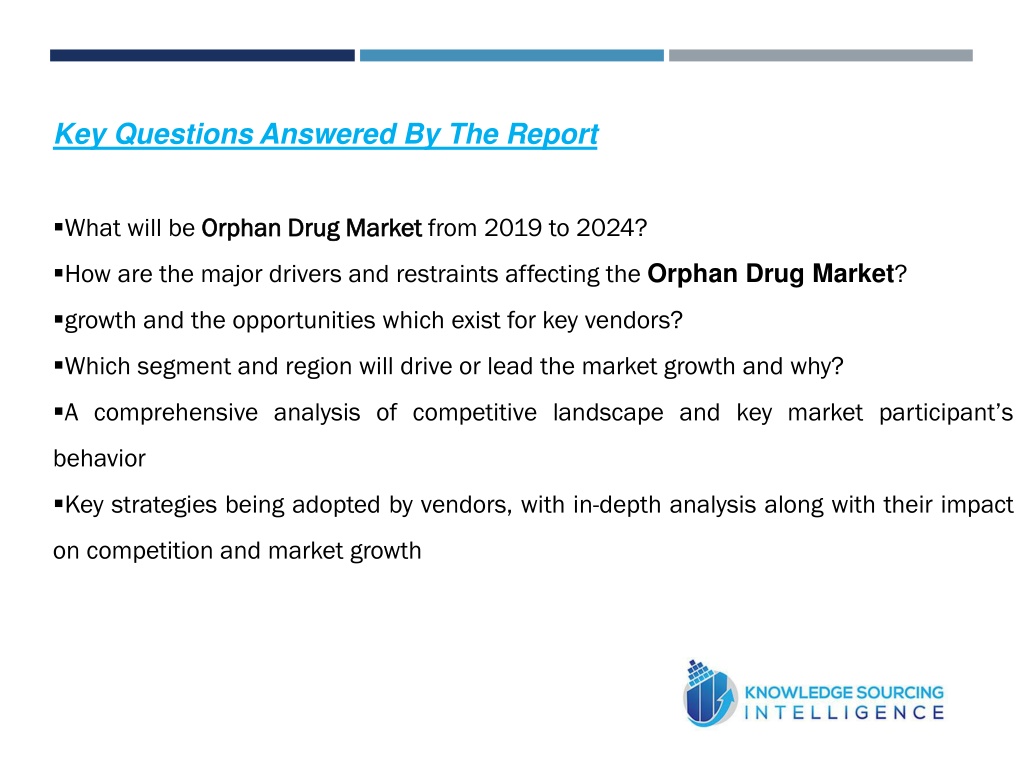 Key Questions Answered By The Report

▪What will be Orphan Drug Market from 2019 to 2024?

▪How are the major drivers and restraints affecting the Orphan Drug Market?

▪growth and the opportunities which exist for key vendors?

▪Which segment and region will drive or lead the market growth and why?

▪A comprehensive analysis of competitive landscape and key market participant's behavior

▪Key strategies being adopted by vendors, with in-depth analysis along with their impact on competition and market growth

KNOWLEDGE SOURCING INTELLIGENCE